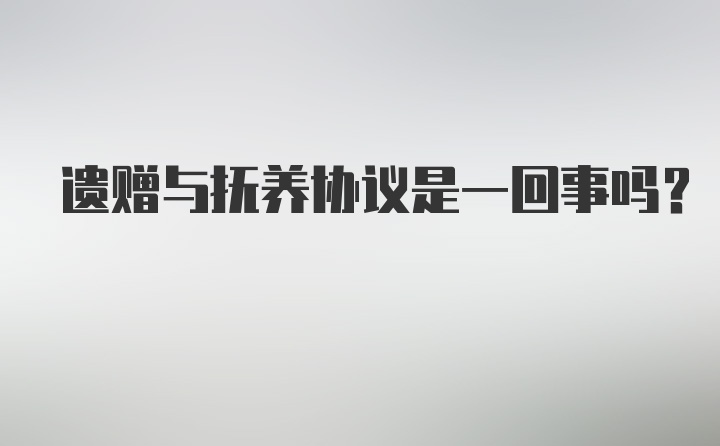 遗赠与抚养协议是一回事吗？